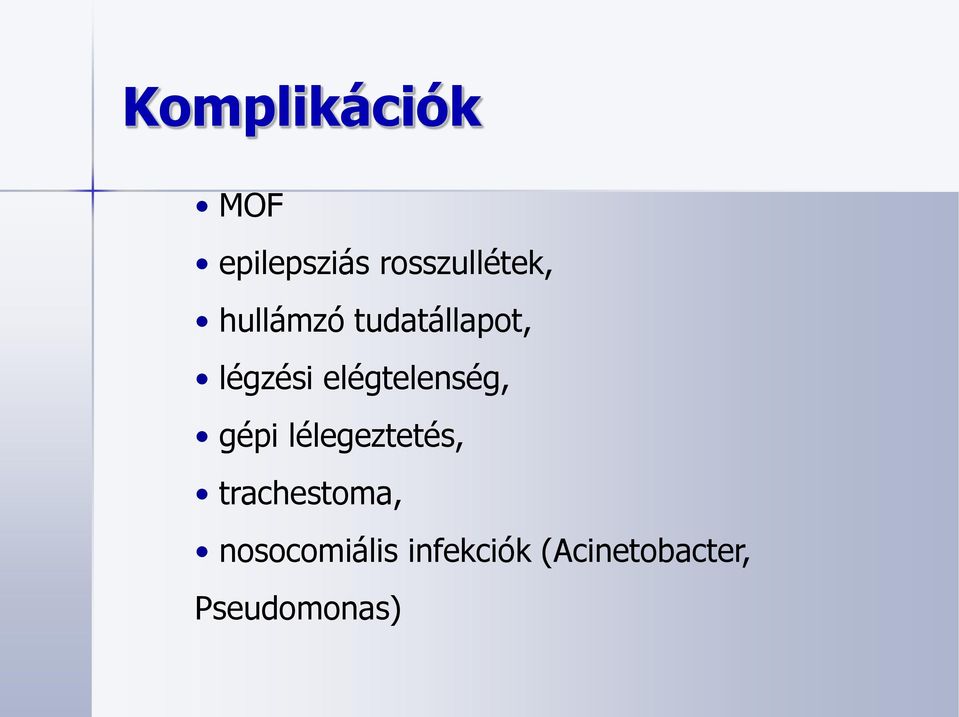 Komplikációk

• MOF
• epilepsziás rosszullétek,
• hullámzó tudatállapot,
• légzési elégtelenség,
• gépi lélegeztetés,
• trachestoma,
• nosocomiális infekciók (Acinetobacter, Pseudomonas)